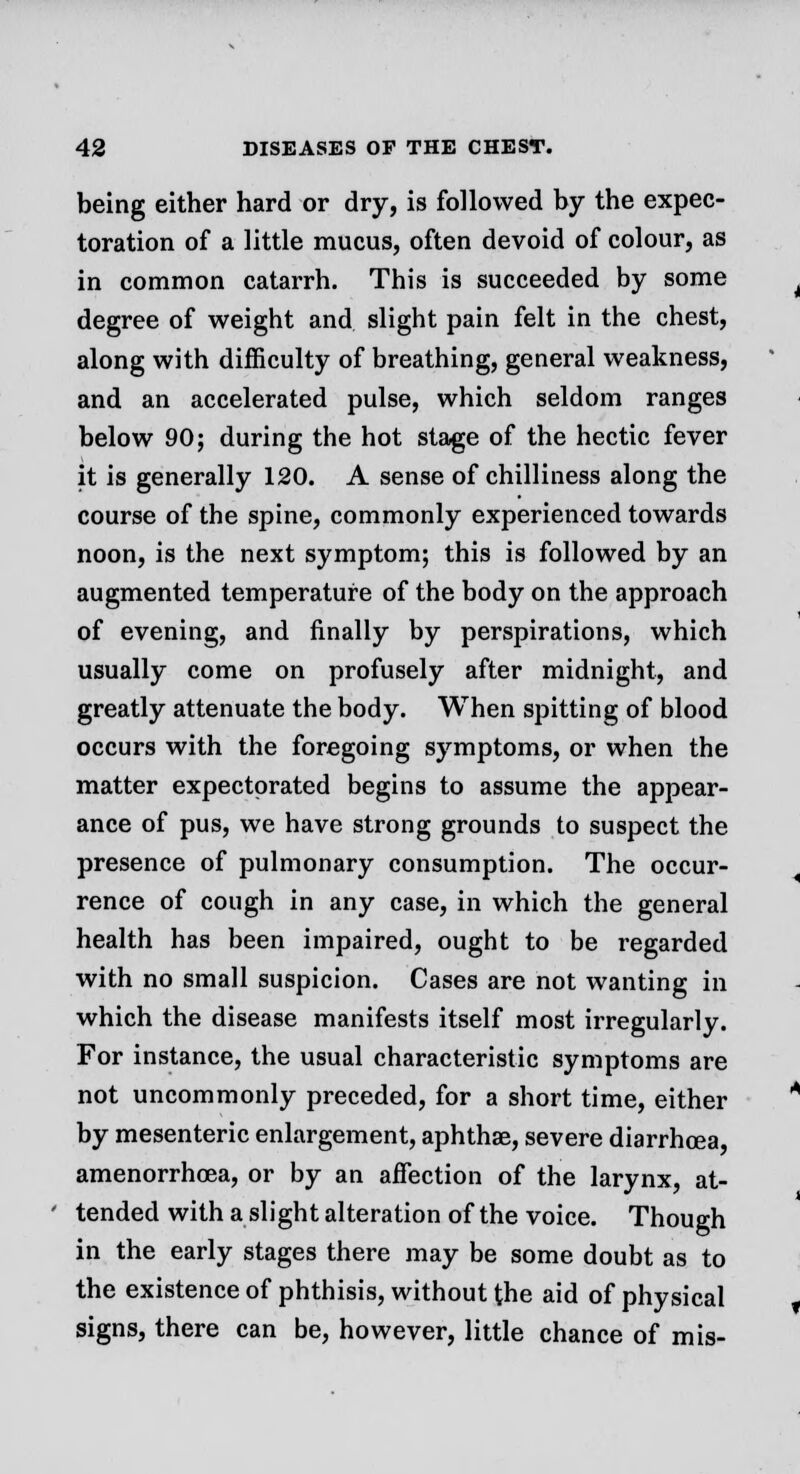 42 DISEASES OF THE CHEST.

being either hard or dry, is followed by the expectoration of a little mucus, often devoid of colour, as in common catarrh. This is succeeded by some degree of weight and slight pain felt in the chest, along with difficulty of breathing, general weakness, and an accelerated pulse, which seldom ranges below 90; during the hot stage of the hectic fever it is generally 120. A sense of chilliness along the course of the spine, commonly experienced towards noon, is the next symptom; this is followed by an augmented temperature of the body on the approach of evening, and finally by perspirations, which usually come on profusely after midnight, and greatly attenuate the body. When spitting of blood occurs with the foregoing symptoms, or when the matter expectorated begins to assume the appearance of pus, we have strong grounds to suspect the presence of pulmonary consumption. The occurrence of cough in any case, in which the general health has been impaired, ought to be regarded with no small suspicion. Cases are not wanting in which the disease manifests itself most irregularly. For instance, the usual characteristic symptoms are not uncommonly preceded, for a short time, either by mesenteric enlargement, aphthæ, severe diarrhœa, amenorrhœa, or by an affection of the larynx, attended with a slight alteration of the voice. Though in the early stages there may be some doubt as to the existence of phthisis, without the aid of physical signs, there can be, however, little chance of mis-